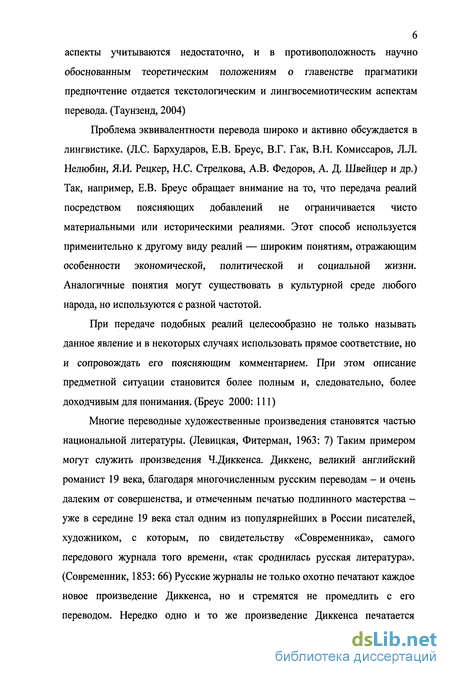 6

аспекты учитываются недостаточно, и в противоположность научно обоснованным теоретическим положениям о главенстве прагматики предпочтение отдается текстологическим и лингвосемиотическим аспектам перевода. (Таунзенд, 2004)

Проблема эквивалентности перевода широко и активно обсуждается в лингвистике. (Л.С. Бархударов, Е.В. Бреус, В.Г. Гак, В.Н. Комиссаров, Л.Л. Нелюбин, Я.И. Рецкер, Н.С. Стрелкова, А.В. Федоров, А. Д. Швейцер и др.) Так, например, Е.В. Бреус обращает внимание на то, что передача реалий посредством поясняющих добавлений не ограничивается чисто материальными или историческими реалиями. Этот способ используется применительно к другому виду реалий — широким понятиям, отражающим особенности экономической, политической и социальной жизни. Аналогичные понятия могут существовать в культурной среде любого народа, но используются с разной частотой.

При передаче подобных реалий целесообразно не только называть данное явление и в некоторых случаях использовать прямое соответствие, но и сопровождать его поясняющим комментарием. При этом описание предметной ситуации становится более полным и, следовательно, более доходчивым для понимания. (Бреус 2000: 111)

Многие переводные художественные произведения становятся частью национальной литературы. (Левицкая, Фитерман, 1963: 7) Таким примером могут служить произведения Ч.Диккенса. Диккенс, великий английский романист 19 века, благодаря многочисленным русским переводам – и очень далеким от совершенства, и отмеченным печатью подлинного мастерства – уже в середине 19 века стал одним из популярнейших в России писателей, художником, с которым, по свидетельству «Современника», самого передового журнала того времени, «так сроднилась русская литература». (Современник, 1853: 66) Русские журналы не только охотно печатают каждое новое произведение Диккенса, но и стремятся не промедлить с его переводом. Нередко одно и то же произведение Диккенса печатается

dsLib.net
библиотека диссертаций